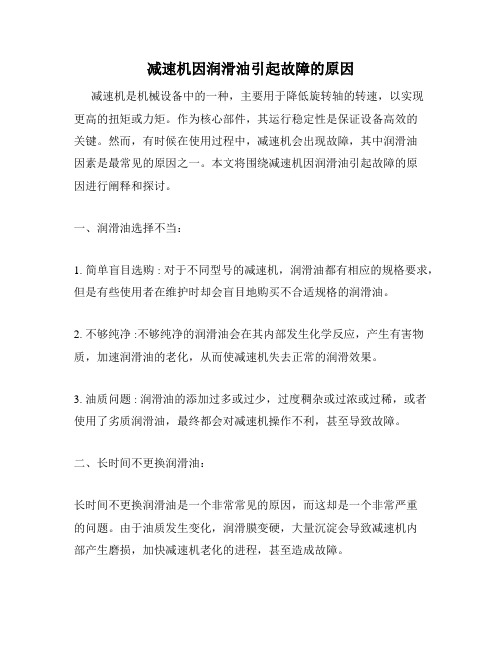 减速机因润滑油引起故障的原因

减速机是机械设备中的一种，主要用于降低旋转轴的转速，以实现更高的扭矩或力矩。作为核心部件，其运行稳定性是保证设备高效的关键。然而，有时候在使用过程中，减速机会出现故障，其中润滑油因素是最常见的原因之一。本文将围绕减速机因润滑油引起故障的原因进行阐释和探讨。

一、润滑油选择不当：

1. 简单盲目选购 : 对于不同型号的减速机，润滑油都有相应的规格要求，但是有些使用者在维护时却会盲目地购买不合适规格的润滑油。

2. 不够纯净 :不够纯净的润滑油会在其内部发生化学反应，产生有害物质，加速润滑油的老化，从而使减速机失去正常的润滑效果。

3. 油质问题 : 润滑油的添加过多或过少，过度稠杂或过浓或过稀，或者使用了劣质润滑油，最终都会对减速机操作不利，甚至导致故障。

二、长时间不更换润滑油：

长时间不更换润滑油是一个非常常见的原因，而这却是一个非常严重的问题。由于油质发生变化，润滑膜变硬，大量沉淀会导致减速机内部产生磨损，加快减速机老化的进程，甚至造成故障。